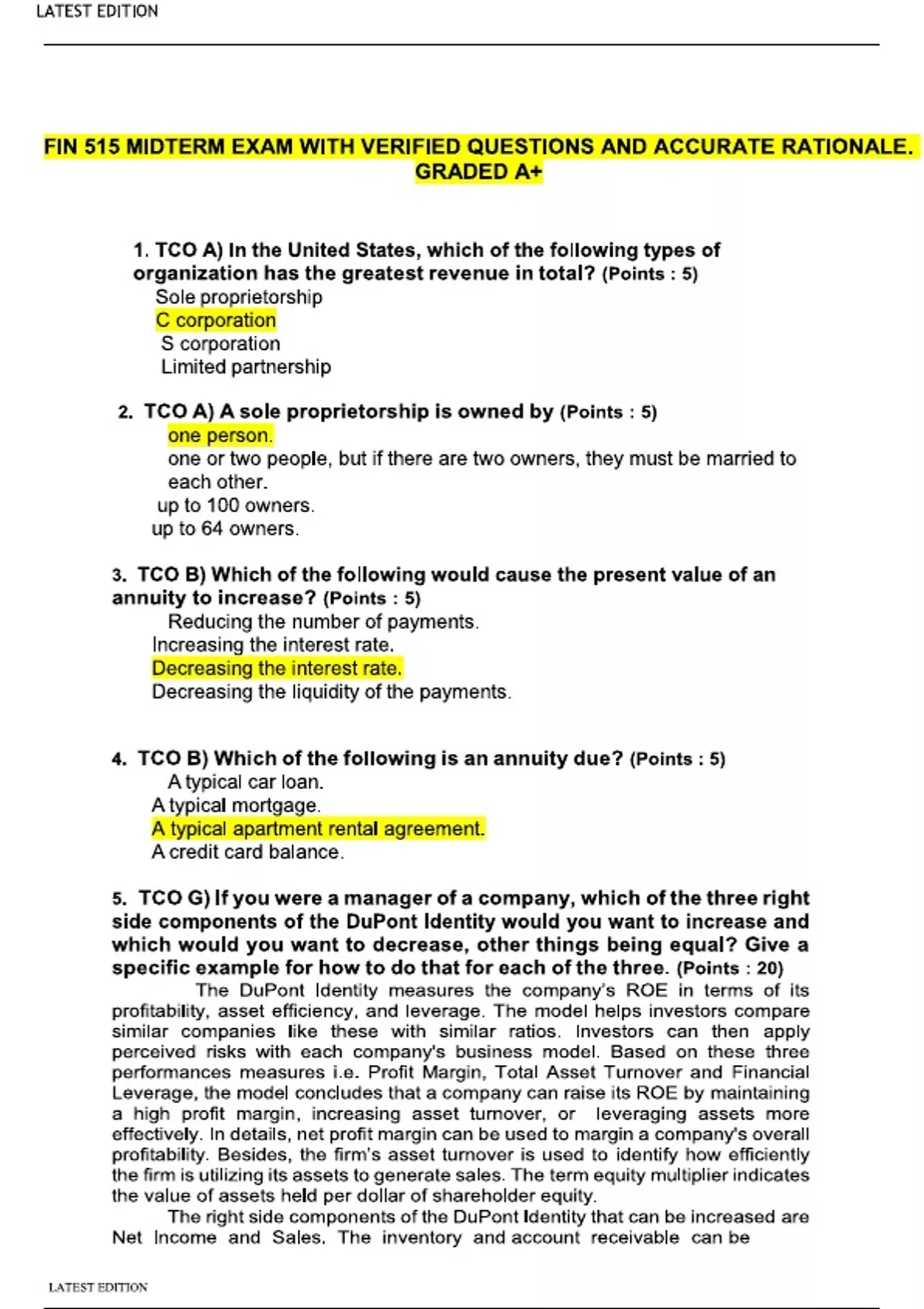 LATEST EDITION

FIN 515 MIDTERM EXAM WITH VERIFIED QUESTIONS AND ACCURATE RATIONALE. GRADED A+

1. TCO A) In the United States, which of the following types of organization has the greatest revenue in total? (Points : 5)
Sole proprietorship
C corporation
S corporation
Limited partnership

2. TCO A) A sole proprietorship is owned by (Points : 5)
one person.
one or two people, but if there are two owners, they must be married to each other.
up to 100 owners.
up to 64 owners.

3. TCO B) Which of the following would cause the present value of an annuity to increase? (Points : 5)
Reducing the number of payments.
Increasing the interest rate.
Decreasing the interest rate.
Decreasing the liquidity of the payments.

4. TCO B) Which of the following is an annuity due? (Points : 5)
A typical car loan.
A typical mortgage.
A typical apartment rental agreement.
A credit card balance.

5. TCO G) If you were a manager of a company, which of the three right side components of the DuPont Identity would you want to increase and which would you want to decrease, other things being equal? Give a specific example for how to do that for each of the three. (Points : 20)
The DuPont Identity measures the company's ROE in terms of its profitability, asset efficiency, and leverage. The model helps investors compare similar companies like these with similar ratios. Investors can then apply perceived risks with each company's business model. Based on these three performances measures i.e. Profit Margin, Total Asset Turnover and Financial Leverage, the model concludes that a company can raise its ROE by maintaining a high profit margin, increasing asset turnover, or leveraging assets more effectively. In details, net profit margin can be used to margin a company's overall profitability. Besides, the firm's asset turnover is used to identify how efficiently the firm is utilizing its assets to generate sales. The term equity multiplier indicates the value of assets held per dollar of shareholder equity.
The right side components of the DuPont Identity that can be increased are Net Income and Sales. The inventory and account receivable can be

LATEST EDITION